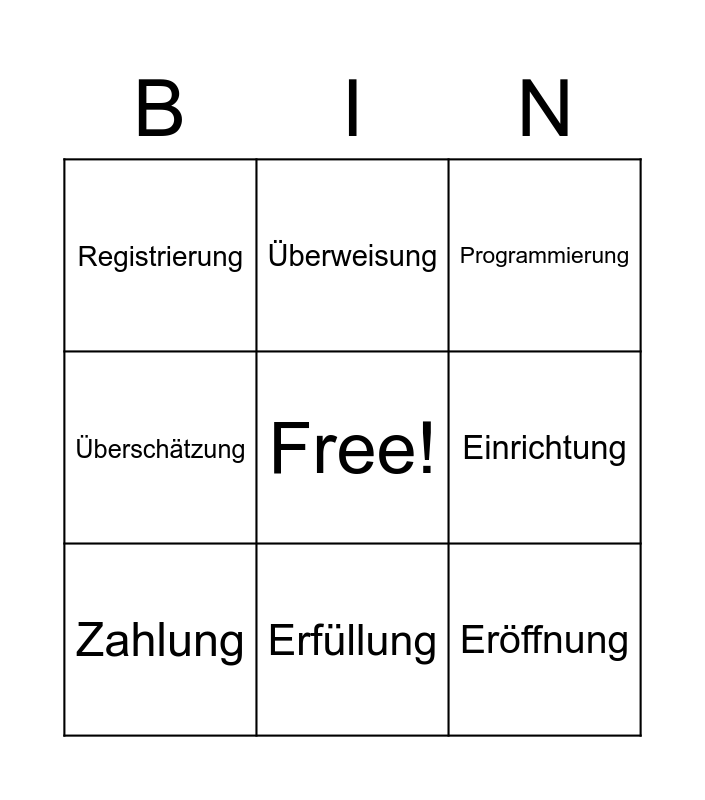 | B | I | N |
|---|---|---|
| Registrierung | Überweisung | Programmierung |
| Überschätzung | Free! | Einrichtung |
| Zahlung | Erfüllung | Eröffnung |